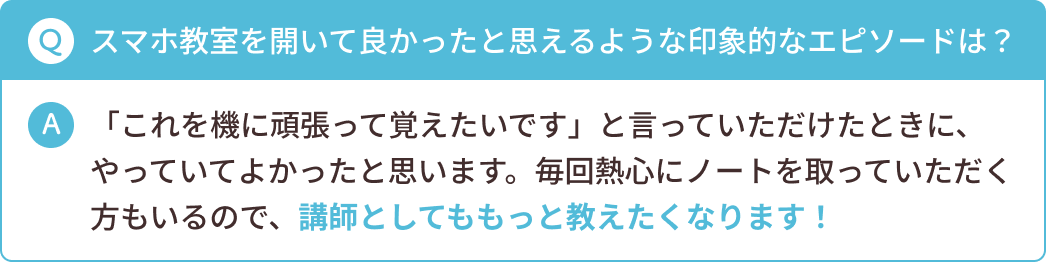 Q スマホ教室を開いて良かったと思えるような印象的なエピソードは？

A 「これを機に頑張って覚えたいです」と言っていただけたときに、やっていてよかったと思います。毎回熱心にノートを取っていただく方もいるので、講師としてももっと教えたくなります！